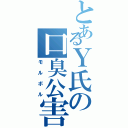 とあるY氏の口臭公害
モルボル